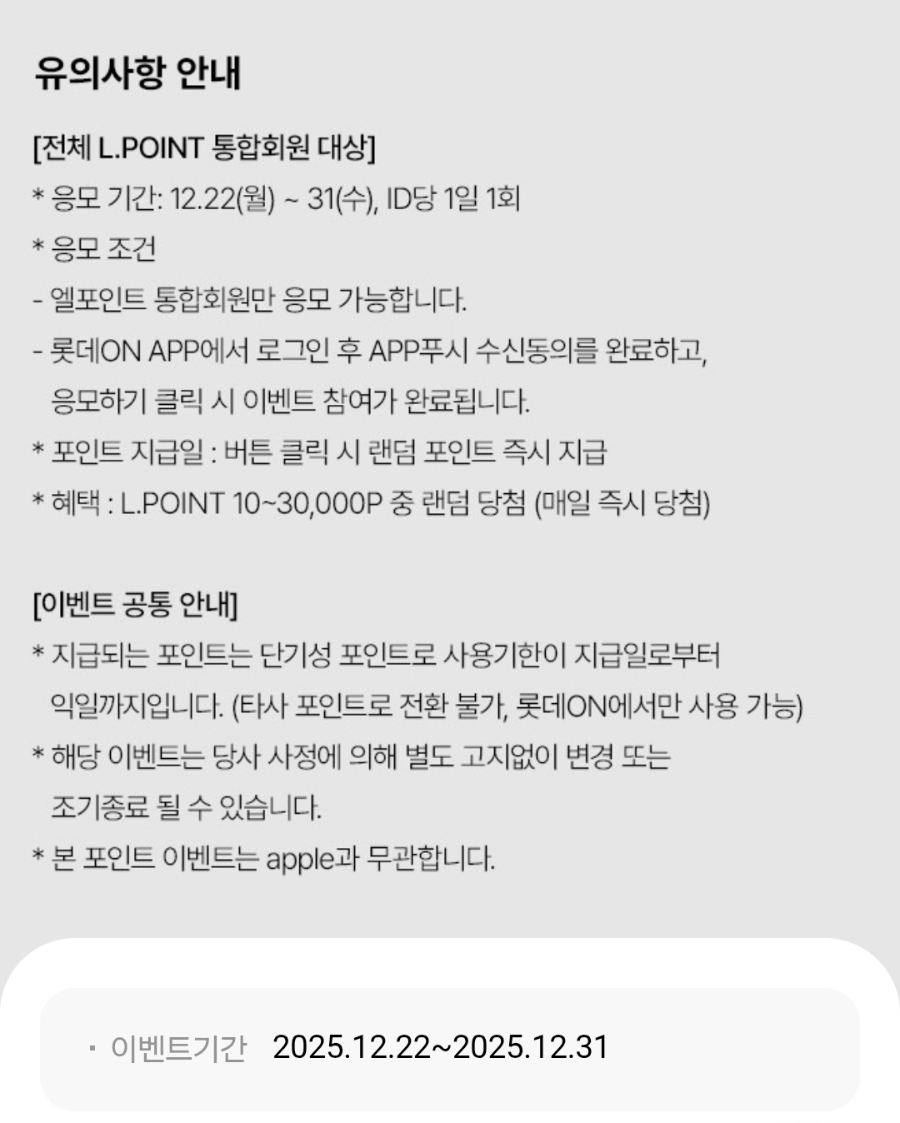 유의사항 안내

[전체 L.POINT 통합회원 대상]
* 응모 기간: 12.22(월) ~ 31(수), ID당 1일 1회
* 응모 조건
- 엘포인트 통합회원만 응모 가능합니다.
- 롯데ON APP에서 로그인 후 APP푸시 수신동의를 완료하고, 응모하기 클릭 시 이벤트 참여가 완료됩니다.
* 포인트 지급일 : 버튼 클릭 시 랜덤 포인트 즉시 지급
* 혜택 : L.POINT 10~30,000P 중 랜덤 당첨 (매일 즉시 당첨)

[이벤트 공통 안내]
* 지급되는 포인트는 단기성 포인트로 사용기한이 지급일로부터 익일까지입니다. (타사 포인트로 전환 불가, 롯데ON에서만 사용 가능)
* 해당 이벤트는 당사 사정에 의해 별도 고지없이 변경 또는 조기종료 될 수 있습니다.
* 본 포인트 이벤트는 apple과 무관합니다.

· 이벤트기간 2025.12.22~2025.12.31